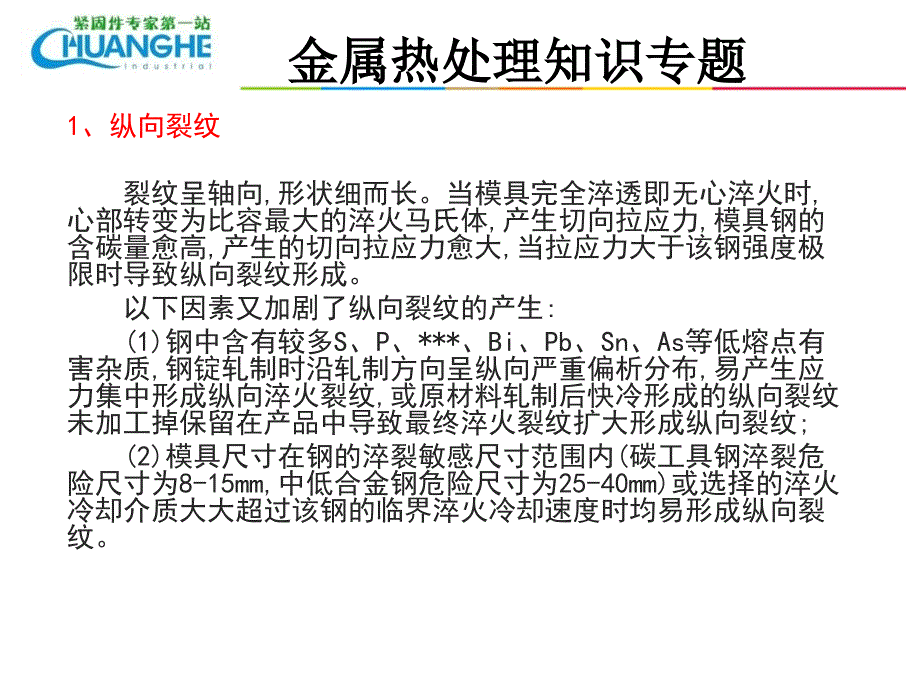 紧固件专家第一站
CHUANGHE
industrial

金属热处理知识专题

1、纵向裂纹

裂纹呈轴向,形状细而长。当模具完全淬透即无心淬火时,心部转变为比容最大的淬火马氏体,产生切向拉应力,模具钢的含碳量愈高,产生的切向拉应力愈大,当拉应力大于该钢强度极限时导致纵向裂纹形成。

以下因素又加剧了纵向裂纹的产生:

(1)钢中含有较多S、P、***、Bi、Pb、Sn、As等低熔点有害杂质,钢锭轧制时沿轧制方向呈纵向严重偏析分布,易产生应力集中形成纵向淬火裂纹,或原材料轧制后快冷形成的纵向裂纹未加工掉保留在产品中导致最终淬火裂纹扩大形成纵向裂纹;

(2)模具尺寸在钢的淬裂敏感尺寸范围内(碳工具钢淬裂危险尺寸为8-15mm,中低合金钢危险尺寸为25-40mm)或选择的淬火冷却介质大大超过该钢的临界淬火冷却速度时均易形成纵向裂纹。